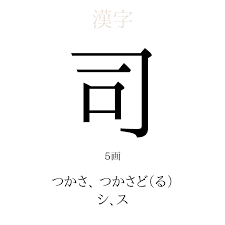 漢字

司

5画

つかさ、つかさど(る)
シ、ス